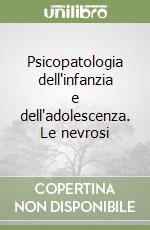 unilibro

Psicopatologia dell'infanzia e dell'adolescenza. Le nevrosi

COPERTINA NON DISPONIBILE